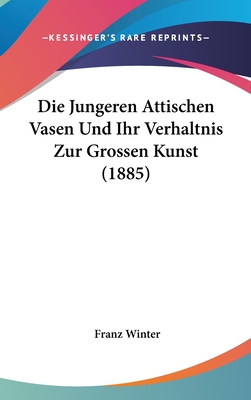 —KESSINGER'S RARE REPRINTS—

Die Jungeren Attischen Vasen Und Ihr Verhaltnis Zur Grossen Kunst (1885)

Franz Winter